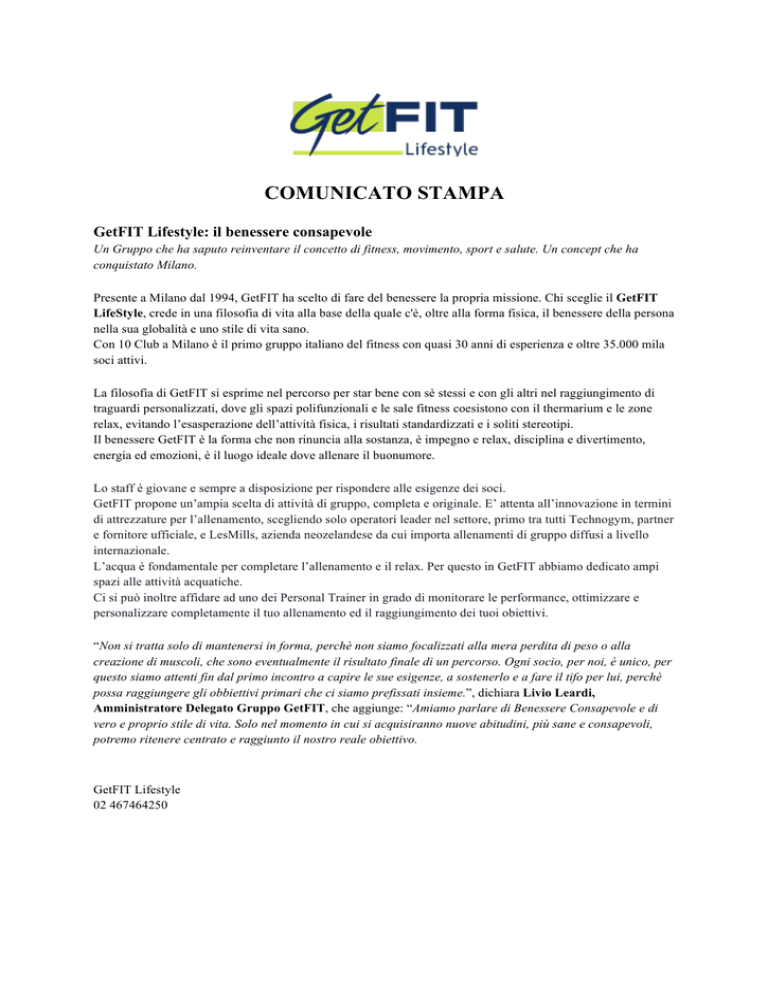 GetFIT Lifestyle

COMUNICATO STAMPA

GetFIT Lifestyle: il benessere consapevole

Un Gruppo che ha saputo reinventare il concetto di fitness, movimento, sport e salute. Un concept che ha conquistato Milano.

Presente a Milano dal 1994, GetFIT ha scelto di fare del benessere la propria missione. Chi sceglie il GetFIT LifeStyle, crede in una filosofia di vita alla base della quale c'è, oltre alla forma fisica, il benessere della persona nella sua globalità e uno stile di vita sano.
Con 10 Club a Milano è il primo gruppo italiano del fitness con quasi 30 anni di esperienza e oltre 35.000 mila soci attivi.

La filosofia di GetFIT si esprime nel percorso per star bene con sè stessi e con gli altri nel raggiungimento di traguardi personalizzati, dove gli spazi polifunzionali e le sale fitness coesistono con il thermarium e le zone relax, evitando l'esasperazione dell'attività fisica, i risultati standardizzati e i soliti stereotipi.
Il benessere GetFIT è la forma che non rinuncia alla sostanza, è impegno e relax, disciplina e divertimento, energia ed emozioni, è il luogo ideale dove allenare il buonumore.

Lo staff è giovane e sempre a disposizione per rispondere alle esigenze dei soci.
GetFIT propone un'ampia scelta di attività di gruppo, completa e originale. E' attenta all'innovazione in termini di attrezzature per l'allenamento, scegliendo solo operatori leader nel settore, primo tra tutti Technogym, partner e fornitore ufficiale, e LesMills, azienda neozelandese da cui importa allenamenti di gruppo diffusi a livello internazionale.
L'acqua è fondamentale per completare l'allenamento e il relax. Per questo in GetFIT abbiamo dedicato ampi spazi alle attività acquatiche.
Ci si può inoltre affidare ad uno dei Personal Trainer in grado di monitorare le performance, ottimizzare e personalizzare completamente il tuo allenamento ed il raggiungimento dei tuoi obiettivi.

"Non si tratta solo di mantenersi in forma, perchè non siamo focalizzati alla mera perdita di peso o alla creazione di muscoli, che sono eventualmente il risultato finale di un percorso. Ogni socio, per noi, è unico, per questo siamo attenti fin dal primo incontro a capire le sue esigenze, a sostenerlo e a fare il tifo per lui, perchè possa raggiungere gli obbiettivi primari che ci siamo prefissati insieme.", dichiara Livio Leardi, Amministratore Delegato Gruppo GetFIT, che aggiunge: "Amiamo parlare di Benessere Consapevole e di vero e proprio stile di vita. Solo nel momento in cui si acquisiranno nuove abitudini, più sane e consapevoli, potremo ritenere centrato e raggiunto il nostro reale obiettivo.

GetFIT Lifestyle
02 467464250